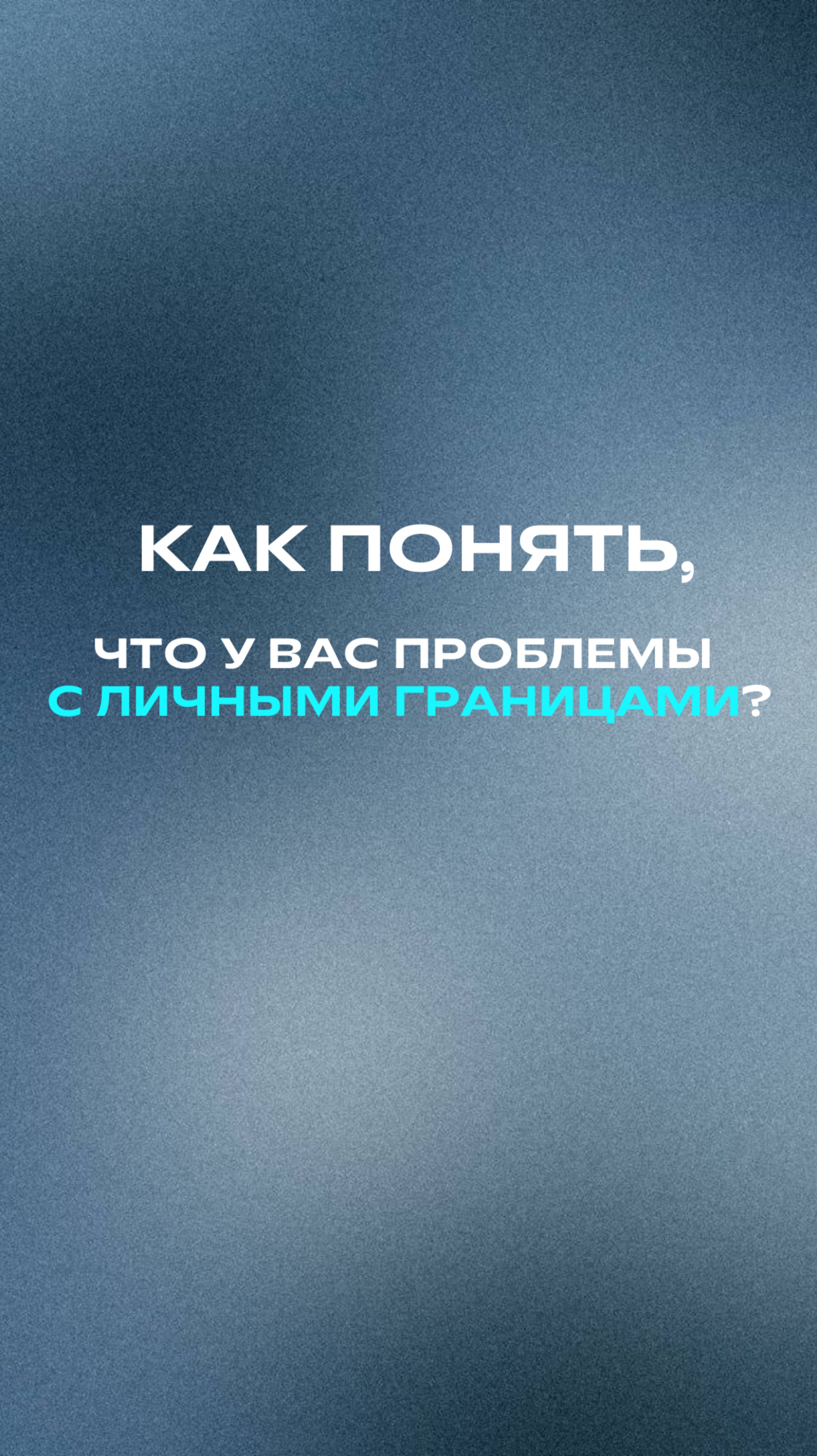 КАК ПОНЯТЬ,

ЧТО У ВАС ПРОБЛЕМЫ С ЛИЧНЫМИ ГРАНИЦАМИ?